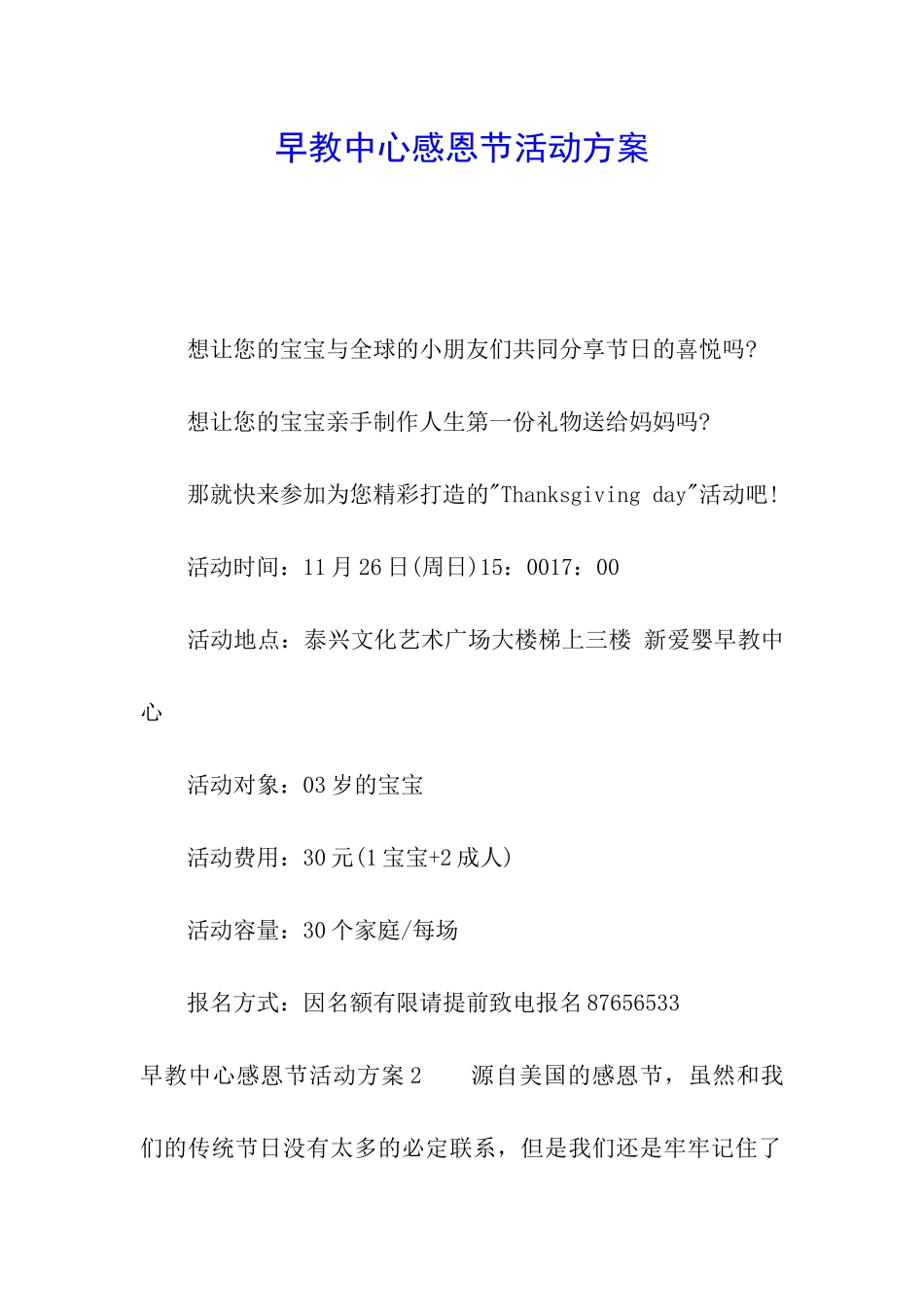 早教中心感恩节活动方案

想让您的宝宝与全球的小朋友们共同分享节日的喜悦吗?

想让您的宝宝亲手制作人生第一份礼物送给妈妈吗?

那就快来参加为您精彩打造的"Thanksgiving day"活动吧!

活动时间：11月26日(周日)15：0017：00

活动地点：泰兴文化艺术广场大楼梯上三楼 新爱婴早教中心

活动对象：03岁的宝宝

活动费用：30元(1宝宝+2成人)

活动容量：30个家庭/每场

报名方式：因名额有限请提前致电报名87656533

早教中心感恩节活动方案2　　源自美国的感恩节，虽然和我们的传统节日没有太多的必定联系，但是我们还是牢牢记住了